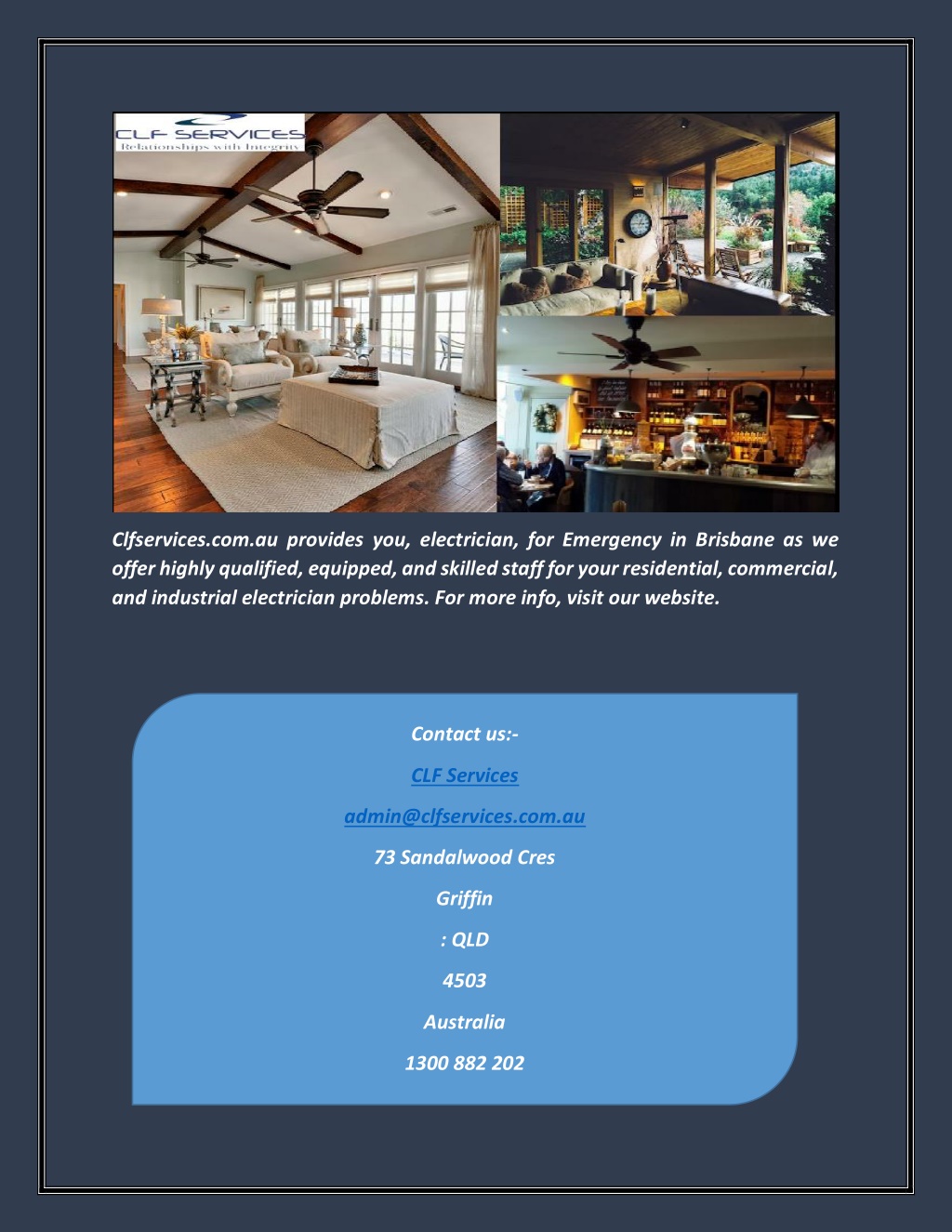 CLF SERVICES
Relationships with Integrity

Clfservices.com.au provides you, electrician, for Emergency in Brisbane as we offer highly qualified, equipped, and skilled staff for your residential, commercial, and industrial electrician problems. For more info, visit our website.

Contact us:-

CLF Services

admin@clfservices.com.au

73 Sandalwood Cres

Griffin

: QLD

4503

Australia

1300 882 202